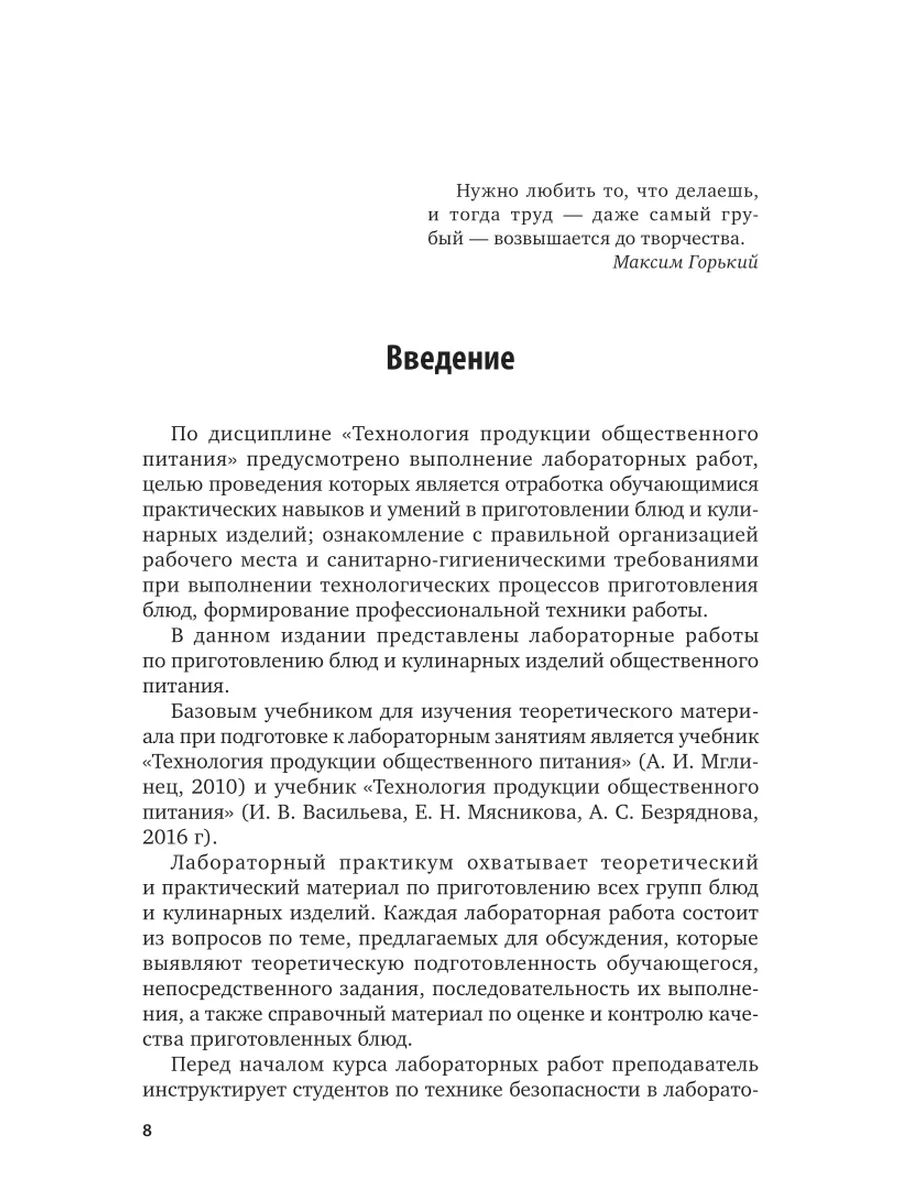 Нужно любить то, что делаешь, и тогда труд — даже самый грубый — возвышается до творчества.
Максим Горький

Введение

По дисциплине «Технология продукции общественного питания» предусмотрено выполнение лабораторных работ, целью проведения которых является отработка обучающимися практических навыков и умений в приготовлении блюд и кулинарных изделий; ознакомление с правильной организацией рабочего места и санитарно-гигиеническими требованиями при выполнении технологических процессов приготовления блюд, формирование профессиональной техники работы.

В данном издании представлены лабораторные работы по приготовлению блюд и кулинарных изделий общественного питания.

Базовым учебником для изучения теоретического материала при подготовке к лабораторным занятиям является учебник «Технология продукции общественного питания» (А. И. Мглинец, 2010) и учебник «Технология продукции общественного питания» (И. В. Васильева, Е. Н. Мясникова, А. С. Безряднова, 2016 г).

Лабораторный практикум охватывает теоретический и практический материал по приготовлению всех групп блюд и кулинарных изделий. Каждая лабораторная работа состоит из вопросов по теме, предлагаемых для обсуждения, которые выявляют теоретическую подготовленность обучающегося, непосредственного задания, последовательность их выполнения, а также справочный материал по оценке и контролю качества приготовленных блюд.

Перед началом курса лабораторных работ преподаватель инструктирует студентов по технике безопасности в лаборато-

8